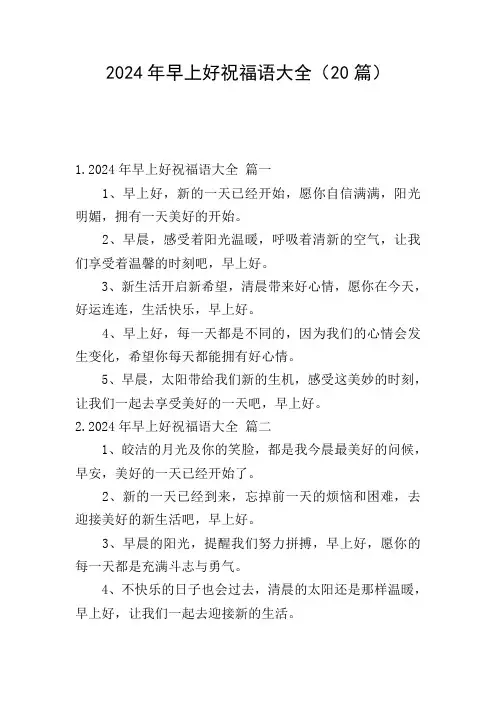 2024年早上好祝福语大全（20篇）

1.2024年早上好祝福语大全 篇一

1、早上好，新的一天已经开始，愿你自信满满，阳光明媚，拥有一天美好的开始。

2、早晨，感受着阳光温暖，呼吸着清新的空气，让我们享受着温馨的时刻吧，早上好。

3、新生活开启新希望，清晨带来好心情，愿你在今天，好运连连，生活快乐，早上好。

4、早上好，每一天都是不同的，因为我们的心情会发生变化，希望你每天都能拥有好心情。

5、早晨，太阳带给我们新的生机，感受这美妙的时刻，让我们一起去享受美好的一天吧，早上好。

2.2024年早上好祝福语大全 篇二

1、皎洁的月光及你的笑脸，都是我今晨最美好的问候，早安，美好的一天已经开始了。

2、新的一天已经到来，忘掉前一天的烦恼和困难，去迎接美好的新生活吧，早上好。

3、早晨的阳光，提醒我们努力拼搏，早上好，愿你的每一天都是充满斗志与勇气。

4、不快乐的日子也会过去，清晨的太阳还是那样温暖，早上好，让我们一起去迎接新的生活。